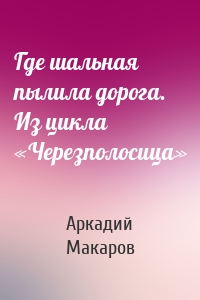 Где шальная пылила дорога. Из цикла «Черезполосица»

Аркадий Макаров